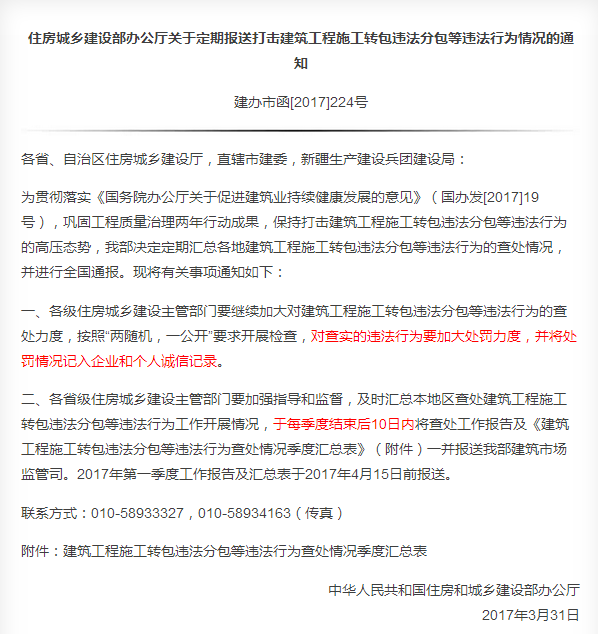 住房城乡建设部办公厅关于定期报送打击建筑工程施工转包违法分包等违法行为情况的通知

建办市函[2017]224号

各省、自治区住房城乡建设厅，直辖市建委，新疆生产建设兵团建设局：

为贯彻落实《国务院办公厅关于促进建筑业持续健康发展的意见》（国办发[2017]19号），巩固工程质量治理两年行动成果，保持打击建筑工程施工转包违法分包等违法行为的高压态势，我部决定定期汇总各地建筑工程施工转包违法分包等违法行为的查处情况，并进行全国通报。现将有关事项通知如下：

一、各级住房城乡建设主管部门要继续加大对建筑工程施工转包违法分包等违法行为的查处力度，按照“两随机，一公开”要求开展检查，对查实的违法行为要加大处罚力度，并将处罚情况记入企业和个人诚信记录。

二、各省级住房城乡建设主管部门要加强指导和监督，及时汇总本地区查处建筑工程施工转包违法分包等违法行为工作开展情况，于每季度结束后10日内将查处工作报告及《建筑工程施工转包违法分包等违法行为查处情况季度汇总表》（附件）一并报送我部建筑市场监管司。2017年第一季度工作报告及汇总表于2017年4月15日前报送。

联系方式：010-58933327，010-58934163（传真）

附件：建筑工程施工转包违法分包等违法行为查处情况季度汇总表

中华人民共和国住房和城乡建设部办公厅
2017年3月31日